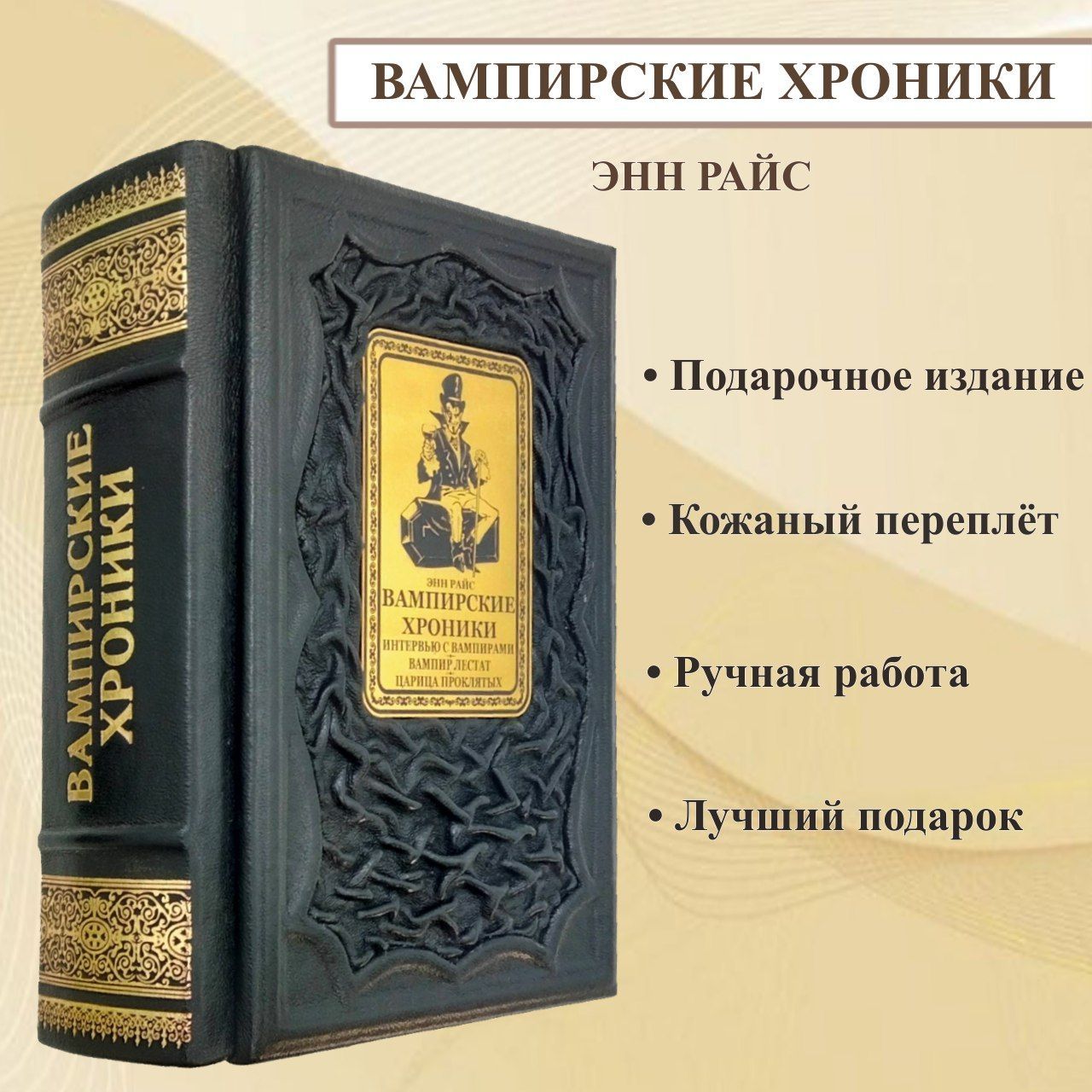 ВАМПИРСКИЕ ХРОНИКИ

ЭНН РАЙС

ВАМПИРСКИЕ ХРОНИКИ

ЭНН РАЙС
ВАМПИРСКИЕ ХРОНИКИ
ИНТЕРВЬЮ С ВАМПИРАМИ
ВАМПИР ЛЕСТАТ
ЦАРИЦА ПРОКЛЯТЫХ

• Подарочное издание

• Кожаный переплёт

• Ручная работа

• Лучший подарок